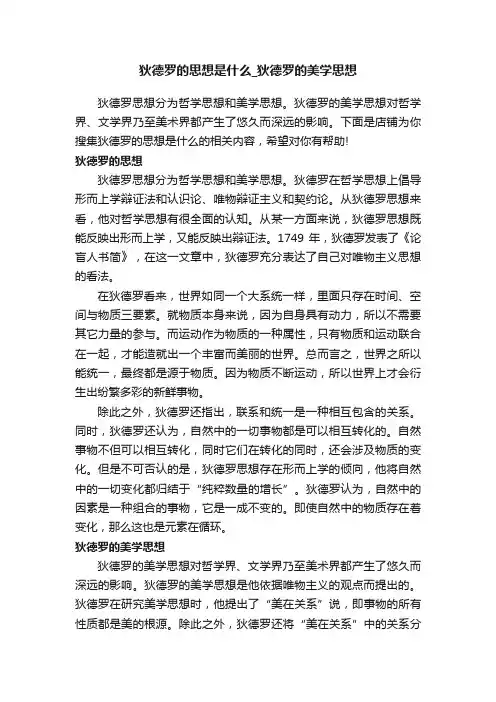 狄德罗的思想是什么_狄德罗的美学思想

狄德罗思想分为哲学思想和美学思想。狄德罗的美学思想对哲学界、文学界乃至美术界都产生了悠久而深远的影响。下面是店铺为你搜集狄德罗的思想是什么的相关内容，希望对你有帮助!

狄德罗的思想

狄德罗思想分为哲学思想和美学思想。狄德罗在哲学思想上倡导形而上学辩证法和认识论、唯物辩证主义和契约论。从狄德罗思想来看，他对哲学思想有很全面的认知。从某一方面来说，狄德罗思想既能反映出形而上学，又能反映出辩证法。1749 年，狄德罗发表了《论盲人书简》，在这一文章中，狄德罗充分表达了自己对唯物主义思想的看法。

在狄德罗看来，世界如同一个大系统一样，里面只存在时间、空间与物质三要素。就物质本身来说，因为自身具有动力，所以不需要其它力量的参与。而运动作为物质的一种属性，只有物质和运动联合在一起，才能造就出一个丰富而美丽的世界。总而言之，世界之所以能统一，最终都是源于物质。因为物质不断运动，所以世界上才会衍生出纷繁多彩的新鲜事物。

除此之外，狄德罗还指出，联系和统一是一种相互包含的关系。同时，狄德罗还认为，自然中的一切事物都是可以相互转化的。自然事物不但可以相互转化，同时它们在转化的同时，还会涉及物质的变化。但是不可否认的是，狄德罗思想存在形而上学的倾向，他将自然中的一切变化都归结于“纯粹数量的增长”。狄德罗认为，自然中的因素是一种组合的事物，它是一成不变的。即使自然中的物质存在着变化，那么这也是元素在循环。

狄德罗的美学思想

狄德罗的美学思想对哲学界、文学界乃至美术界都产生了悠久而深远的影响。狄德罗的美学思想是他依据唯物主义的观点而提出的。狄德罗在研究美学思想时，他提出了“美在关系”说，即事物的所有性质都是美的根源。除此之外，狄德罗还将“美在关系”中的关系分